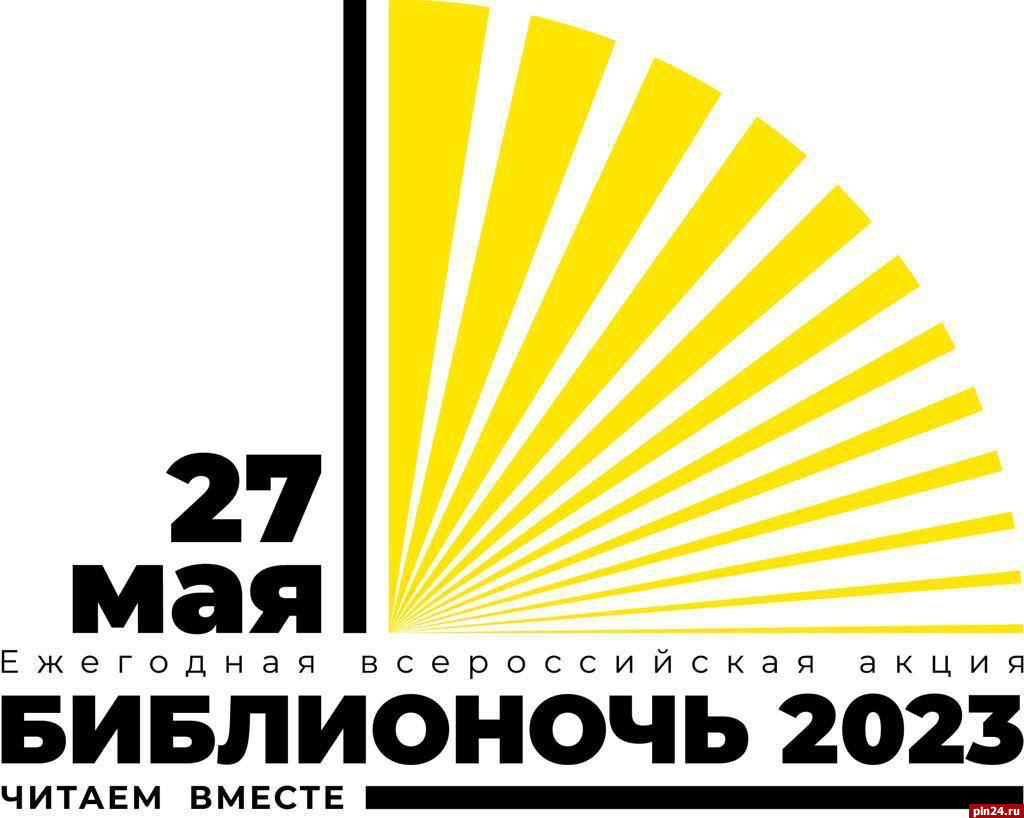 27
мая
Ежегодная всероссийская акция
БИБЛИОНОЧЬ 2023
ЧИТАЕМ ВМЕСТЕ
pln24.ru